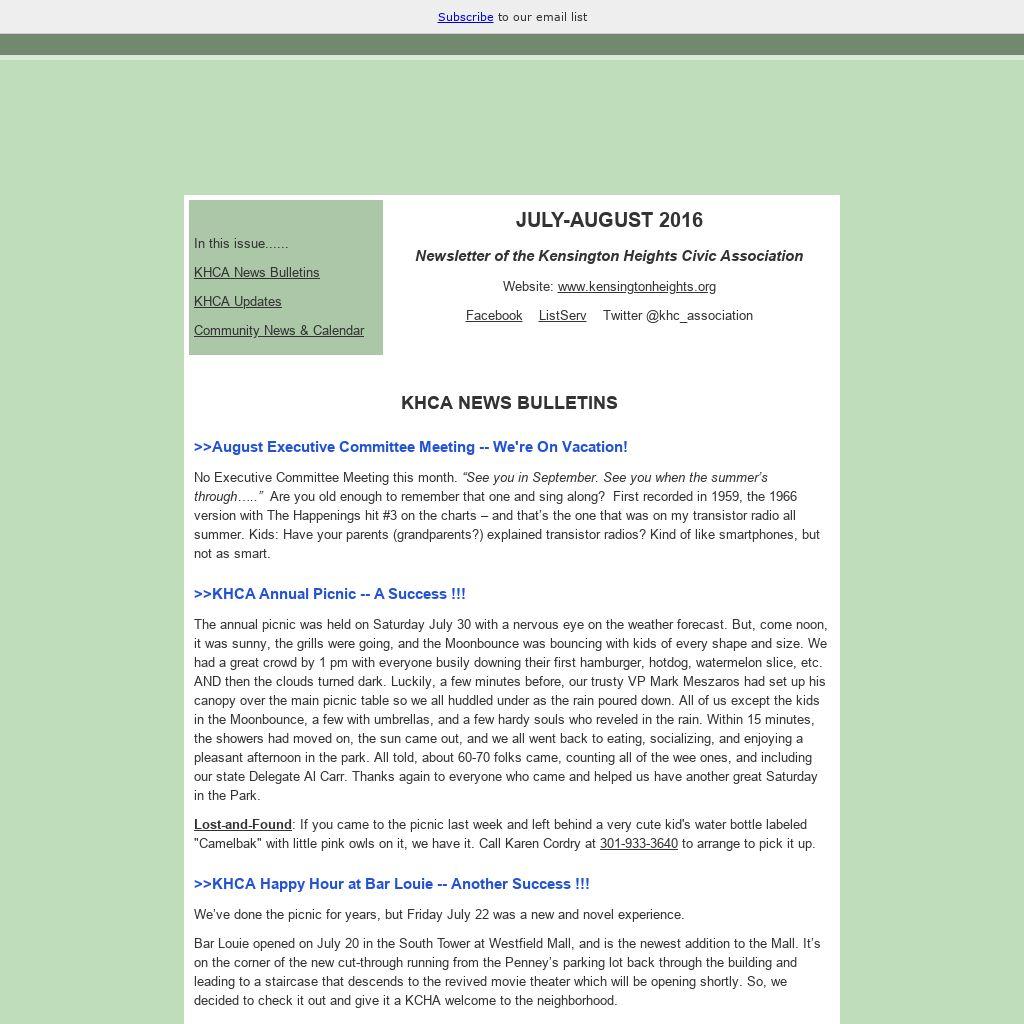 Subscribe to our email list

In this issue......

KHCA News Bulletins

KHCA Updates

Community News & Calendar

JULY-AUGUST 2016

Newsletter of the Kensington Heights Civic Association

Website: www.kensingtonheights.org

Facebook ListServ Twitter @khc_association

KHCA NEWS BULLETINS

>>August Executive Committee Meeting -- We're On Vacation!

No Executive Committee Meeting this month. "See you in September. See you when the summer's through….." Are you old enough to remember that one and sing along? First recorded in 1959, the 1966 version with The Happenings hit #3 on the charts – and that's the one that was on my transistor radio all summer. Kids: Have your parents (grandparents?) explained transistor radios? Kind of like smartphones, but not as smart.

>>KHCA Annual Picnic -- A Success !!!

The annual picnic was held on Saturday July 30 with a nervous eye on the weather forecast. But, come noon, it was sunny, the grills were going, and the Moonbounce was bouncing with kids of every shape and size. We had a great crowd by 1 pm with everyone busily downing their first hamburger, hotdog, watermelon slice, etc. AND then the clouds turned dark. Luckily, a few minutes before, our trusty VP Mark Meszaros had set up his canopy over the main picnic table so we all huddled under as the rain poured down. All of us except the kids in the Moonbounce, a few with umbrellas, and a few hardy souls who reveled in the rain. Within 15 minutes, the showers had moved on, the sun came out, and we all went back to eating, socializing, and enjoying a pleasant afternoon in the park. All told, about 60-70 folks came, counting all of the wee ones, and including our state Delegate Al Carr. Thanks again to everyone who came and helped us have another great Saturday in the Park.

Lost-and-Found: If you came to the picnic last week and left behind a very cute kid's water bottle labeled "Camelbak" with little pink owls on it, we have it. Call Karen Cordry at 301-933-3640 to arrange to pick it up.

>>KHCA Happy Hour at Bar Louie -- Another Success !!!

We've done the picnic for years, but Friday July 22 was a new and novel experience.

Bar Louie opened on July 20 in the South Tower at Westfield Mall, and is the newest addition to the Mall. It's on the corner of the new cut-through running from the Penney's parking lot back through the building and leading to a staircase that descends to the revived movie theater which will be opening shortly. So, we decided to check it out and give it a KCHA welcome to the neighborhood.